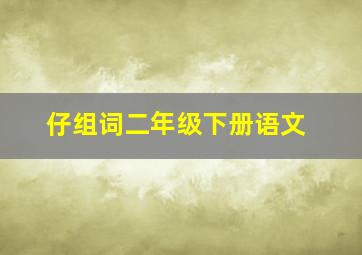 仔组词二年级下册语文